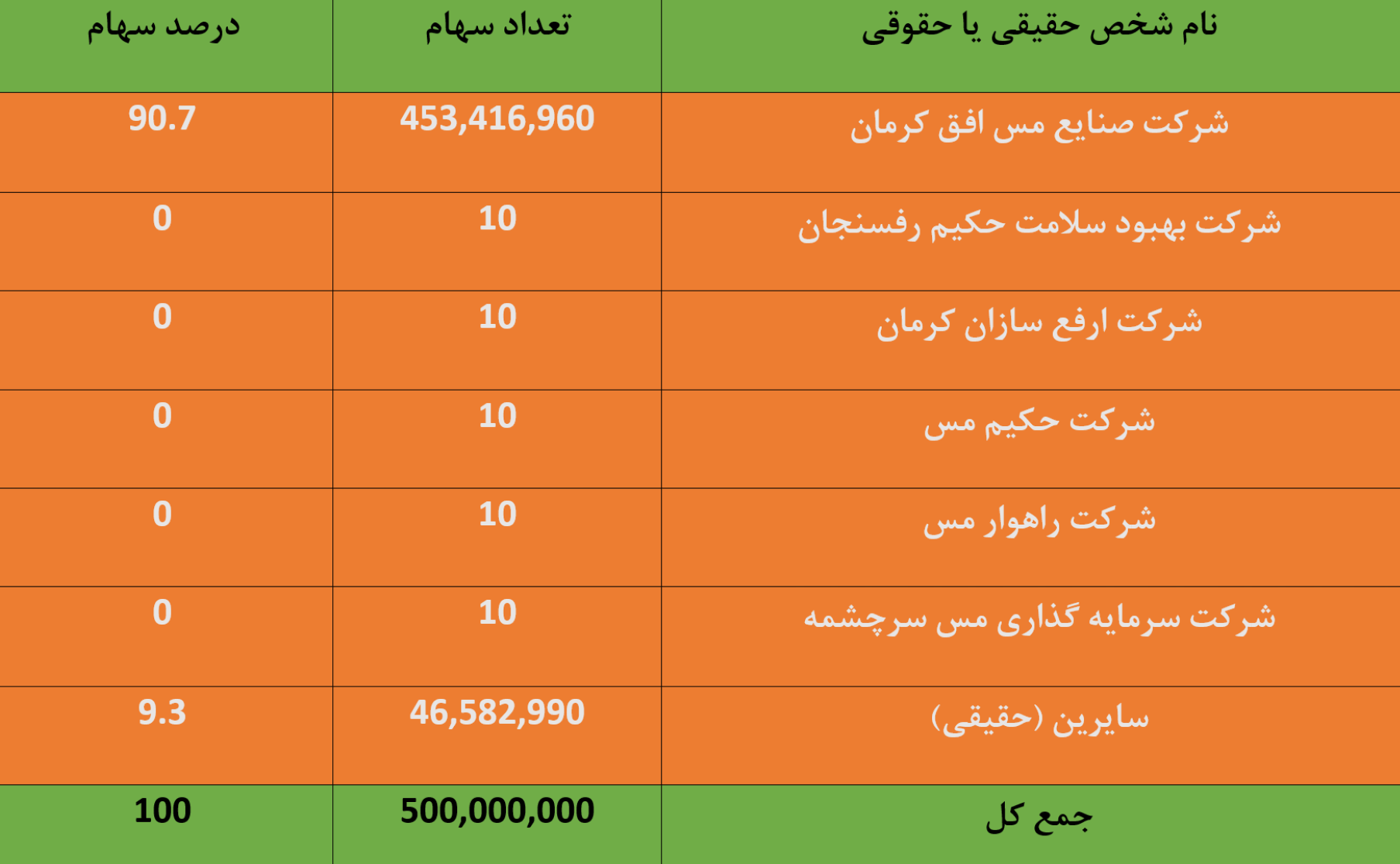 | نام شخص حقیقی یا حقوقی | تعداد سهام | درصد سهام |
|---|---|---|
| شرکت صنایع مس افق کرمان | 453,416,960 | 90.7 |
| شرکت بهبود سلامت حکیم رفسنجان | 10 | 0 |
| شرکت ارفع سازان کرمان | 10 | 0 |
| شرکت حکیم مس | 10 | 0 |
| شرکت راهوار مس | 10 | 0 |
| شرکت سرمایه گذاری مس سرچشمه | 10 | 0 |
| سایرین (حقیقی) | 46,582,990 | 9.3 |
| جمع کل | 500,000,000 | 100 |